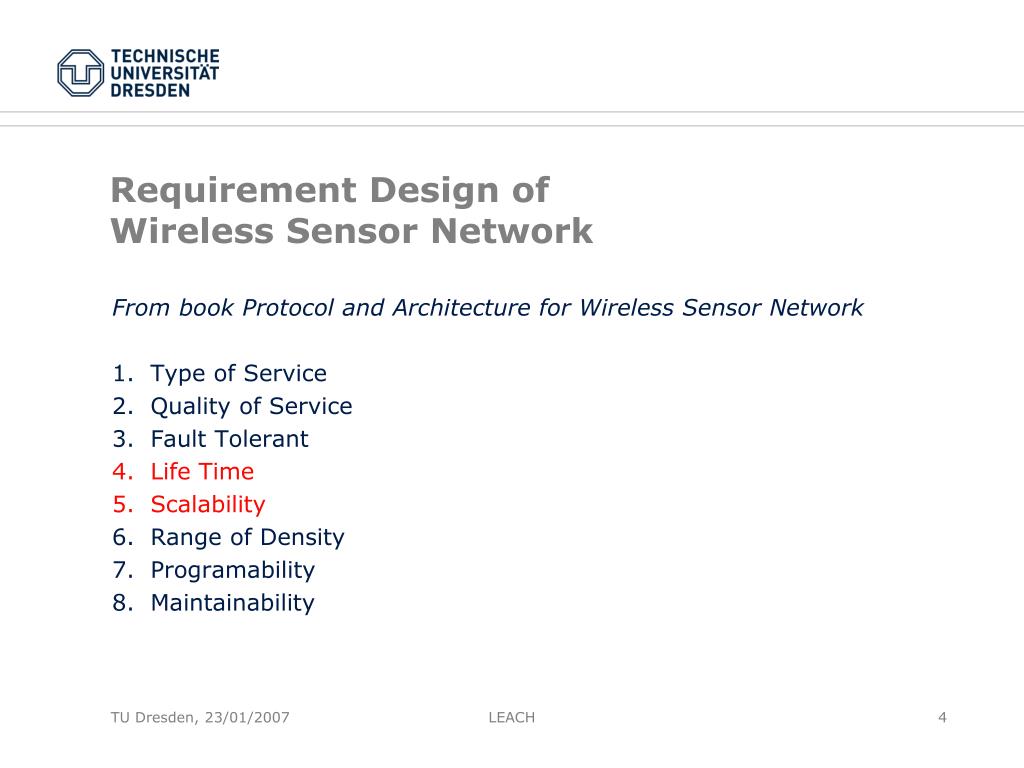 TECHNISCHE UNIVERSITÄT DRESDEN

Requirement Design of Wireless Sensor Network

From book Protocol and Architecture for Wireless Sensor Network

1. Type of Service
2. Quality of Service
3. Fault Tolerant
4. Life Time
5. Scalability
6. Range of Density
7. Programability
8. Maintainability

TU Dresden, 23/01/2007
LEACH
4